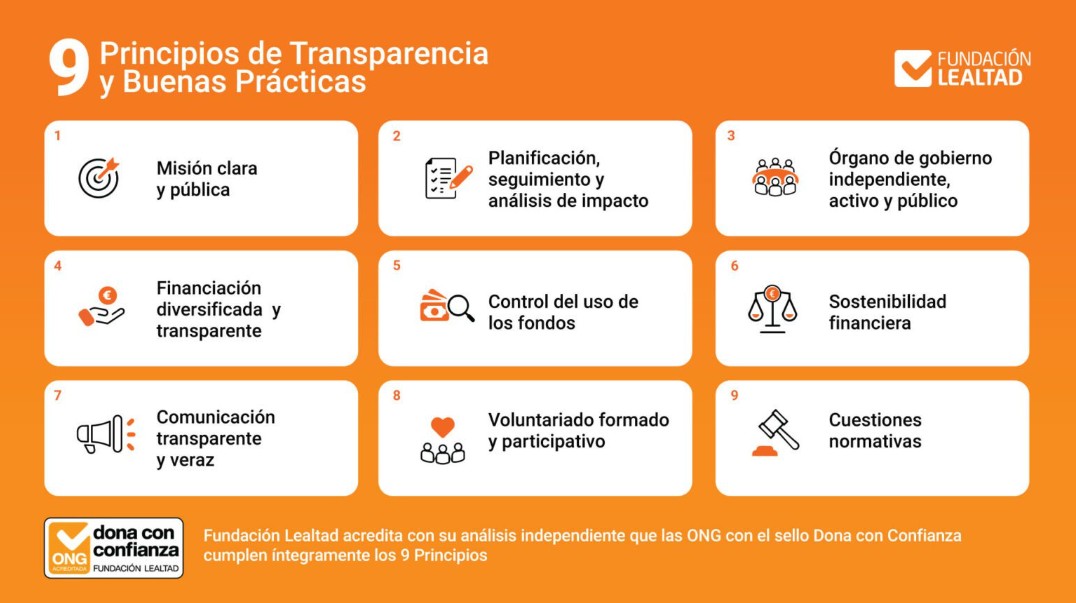 9 Principios de Transparencia y Buenas Prácticas

FUNDACIÓN LEALTAD

1
Misión clara y pública

2
Planificación, seguimiento y análisis de impacto

3
Órgano de gobierno independiente, activo y público

4
Financiación diversificada y transparente

5
Control del uso de los fondos

6
Sostenibilidad financiera

7
Comunicación transparente y veraz

8
Voluntariado formado y participativo

9
Cuestiones normativas

ONG ACREDITADA dona con confianza FUNDACIÓN LEALTAD

Fundación Lealtad acredita con su análisis independiente que las ONG con el sello Dona con Confianza cumplen íntegramente los 9 Principios